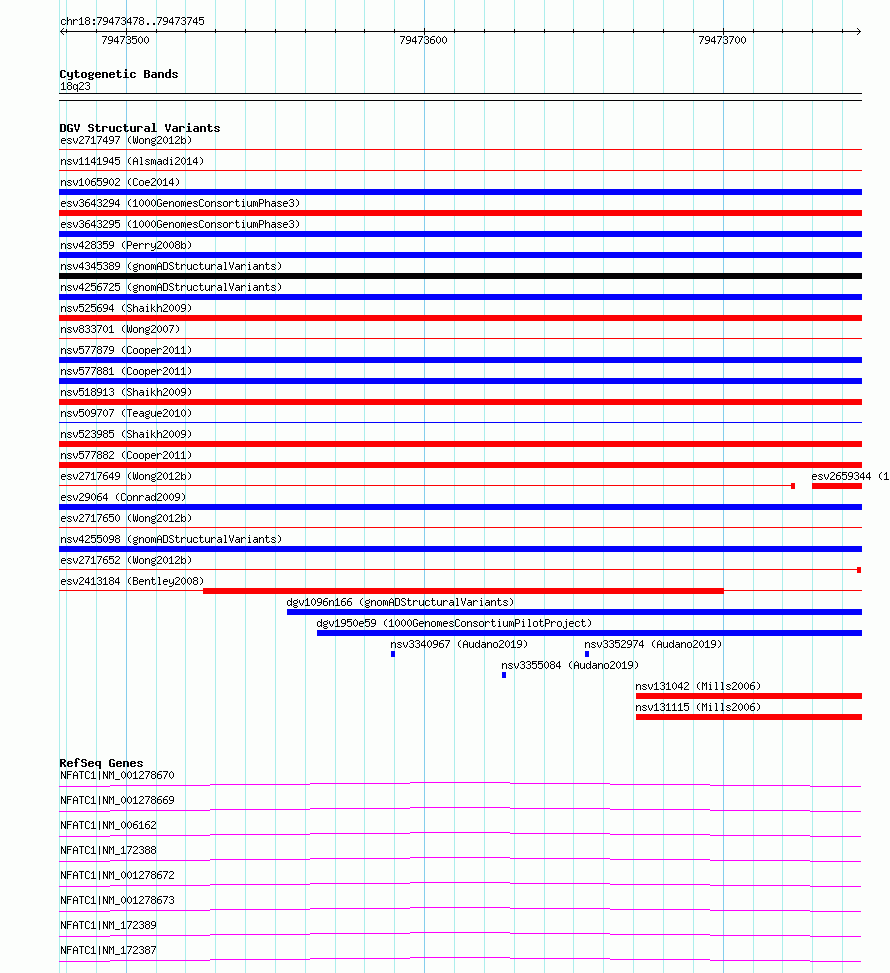 chr18:79473478..79473745
79473500
79473600
79473700

Cytogenetic Bands
18q23

DGV Structural Variants
esv2717497 (Wong2012b)
nsv1141945 (Alsmadi2014)
nsv1065902 (Coe2014)
esv3643294 (1000GenomesConsortiumPhase3)
esv3643295 (1000GenomesConsortiumPhase3)
nsv428359 (Perry2008b)
nsv4345389 (gnomADStructuralVariants)
nsv4256725 (gnomADStructuralVariants)
nsv525694 (Shaikh2009)
nsv833701 (Wong2007)
nsv577879 (Cooper2011)
nsv577881 (Cooper2011)
nsv518913 (Shaikh2009)
nsv509707 (Teague2010)
nsv523985 (Shaikh2009)
nsv577882 (Cooper2011)
esv2717649 (Wong2012b)
esv2659344 (1
esv29064 (Conrad2009)
esv2717650 (Wong2012b)
nsv4255098 (gnomADStructuralVariants)
esv2717652 (Wong2012b)
esv2413184 (Bentley2008)
dgv1096n166 (gnomADStructuralVariants)
dgv1950e59 (1000GenomesConsortiumPilotProject)
nsv3340967 (Audano2019)
nsv3352974 (Audano2019)
nsv3355084 (Audano2019)
nsv131042 (Mills2006)
nsv131115 (Mills2006)

RefSeq Genes
NFATC1|NM_001278670
NFATC1|NM_001278669
NFATC1|NM_006162
NFATC1|NM_172388
NFATC1|NM_001278672
NFATC1|NM_001278673
NFATC1|NM_172389
NFATC1|NM_172387